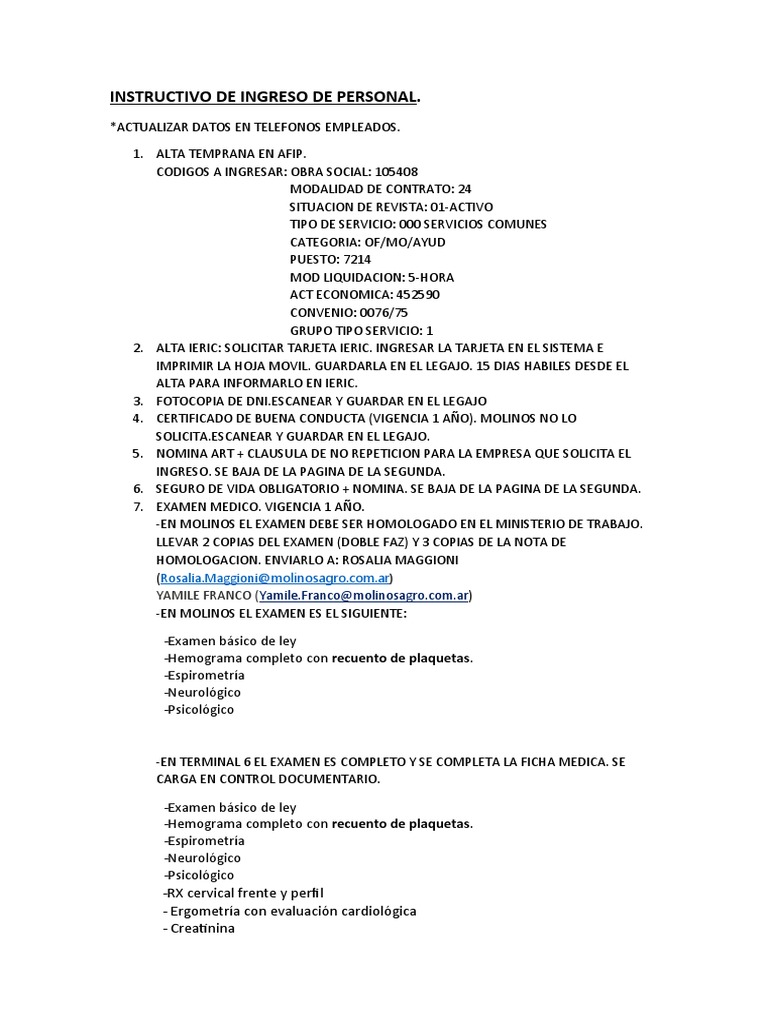 INSTRUCTIVO DE INGRESO DE PERSONAL.

*ACTUALIZAR DATOS EN TELEFONOS EMPLEADOS.

1. ALTA TEMPRANA EN AFIP.
CODIGOS A INGRESAR: OBRA SOCIAL: 105408
MODALIDAD DE CONTRATO: 24
SITUACION DE REVISTA: 01-ACTIVO
TIPO DE SERVICIO: 000 SERVICIOS COMUNES
CATEGORIA: OF/MO/AYUD
PUESTO: 7214
MOD LIQUIDACION: 5-HORA
ACT ECONOMICA: 452590
CONVENIO: 0076/75
GRUPO TIPO SERVICIO: 1
2. ALTA IERIC: SOLICITAR TARJETA IERIC. INGRESAR LA TARJETA EN EL SISTEMA E IMPRIMIR LA HOJA MOVIL. GUARDARLA EN EL LEGAJO. 15 DIAS HABILES DESDE EL ALTA PARA INFORMARLO EN IERIC.
3. FOTOCOPIA DE DNI.ESCANEAR Y GUARDAR EN EL LEGAJO
4. CERTIFICADO DE BUENA CONDUCTA (VIGENCIA 1 AÑO). MOLINOS NO LO SOLICITA.ESCANEAR Y GUARDAR EN EL LEGAJO.
5. NOMINA ART + CLAUSULA DE NO REPETICION PARA LA EMPRESA QUE SOLICITA EL INGRESO. SE BAJA DE LA PAGINA DE LA SEGUNDA.
6. SEGURO DE VIDA OBLIGATORIO + NOMINA. SE BAJA DE LA PAGINA DE LA SEGUNDA.
7. EXAMEN MEDICO. VIGENCIA 1 AÑO.
-EN MOLINOS EL EXAMEN DEBE SER HOMOLOGADO EN EL MINISTERIO DE TRABAJO. LLEVAR 2 COPIAS DEL EXAMEN (DOBLE FAZ) Y 3 COPIAS DE LA NOTA DE HOMOLOGACION. ENVIARLO A: ROSALIA MAGGIONI (Rosalia.Maggioni@molinosagro.com.ar)
YAMILE FRANCO (Yamile.Franco@molinosagro.com.ar)
-EN MOLINOS EL EXAMEN ES EL SIGUIENTE:

-Examen básico de ley
-Hemograma completo con recuento de plaquetas.
-Espirometría
-Neurológico
-Psicológico

-EN TERMINAL 6 EL EXAMEN ES COMPLETO Y SE COMPLETA LA FICHA MEDICA. SE CARGA EN CONTROL DOCUMENTARIO.

-Examen básico de ley
-Hemograma completo con recuento de plaquetas.
-Espirometría
-Neurológico
-Psicológico
-RX cervical frente y perfil
- Ergometría con evaluación cardiológica
- Creatinina